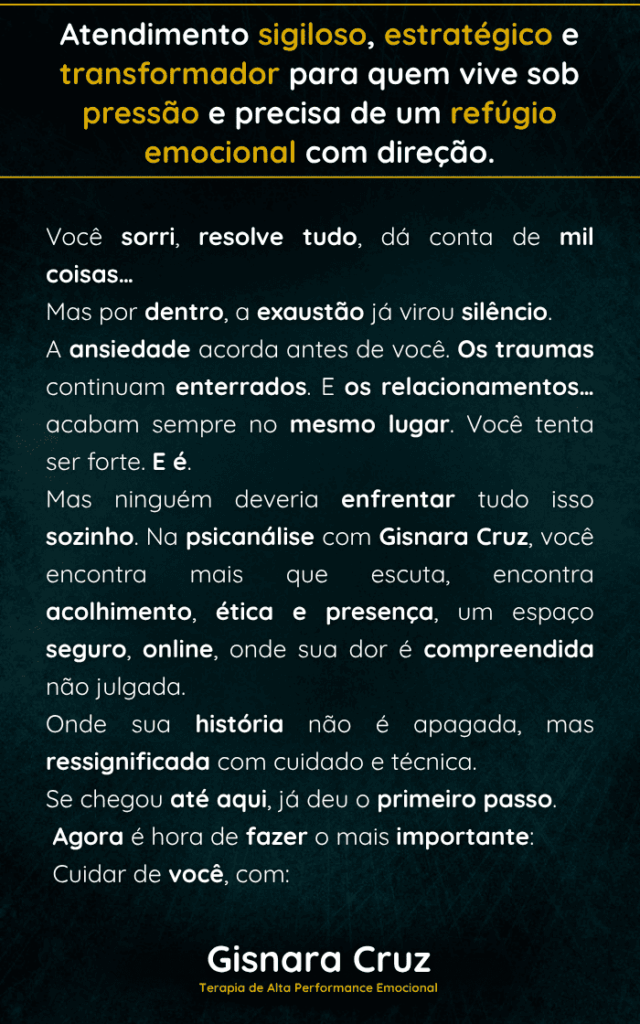 Atendimento sigiloso, estratégico e transformador para quem vive sob pressão e precisa de um refúgio emocional com direção.

Você sorri, resolve tudo, dá conta de mil coisas...
Mas por dentro, a exaustão já virou silêncio.
A ansiedade acorda antes de você. Os traumas continuam enterrados. E os relacionamentos... acabam sempre no mesmo lugar. Você tenta ser forte. E é.
Mas ninguém deveria enfrentar tudo isso sozinho. Na psicanálise com Gisnara Cruz, você encontra mais que escuta, encontra acolhimento, ética e presença, um espaço seguro, online, onde sua dor é compreendida não julgada.
Onde sua história não é apagada, mas ressignificada com cuidado e técnica.
Se chegou até aqui, já deu o primeiro passo.
Agora é hora de fazer o mais importante:
Cuidar de você, com:

Gisnara Cruz
Terapia de Alta Performance Emocional